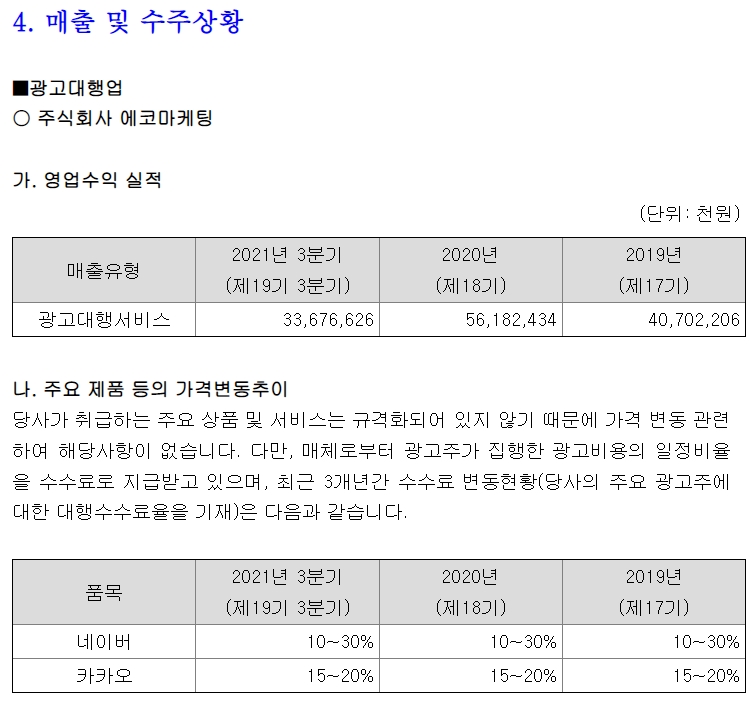 4. 매출 및 수주상황

■광고대행업
○ 주식회사 에코마케팅

가. 영업수익 실적

(단위: 천원)

| 매출유형 | 2021년 3분기 (제19기 3분기) | 2020년 (제18기) | 2019년 (제17기) |
|---|---|---|---|
| 광고대행서비스 | 33,676,626 | 56,182,434 | 40,702,206 |

나. 주요 제품 등의 가격변동추이
당사가 취급하는 주요 상품 및 서비스는 규격화되어 있지 않기 때문에 가격 변동 관련하여 해당사항이 없습니다. 다만, 매체로부터 광고주가 집행한 광고비용의 일정비율을 수수료로 지급받고 있으며, 최근 3개년간 수수료 변동현황(당사의 주요 광고주에 대한 대행수수료율을 기재)은 다음과 같습니다.

| 품목 | 2021년 3분기 (제19기 3분기) | 2020년 (제18기) | 2019년 (제17기) |
|---|---|---|---|
| 네이버 | 10~30% | 10~30% | 10~30% |
| 카카오 | 15~20% | 15~20% | 15~20% |